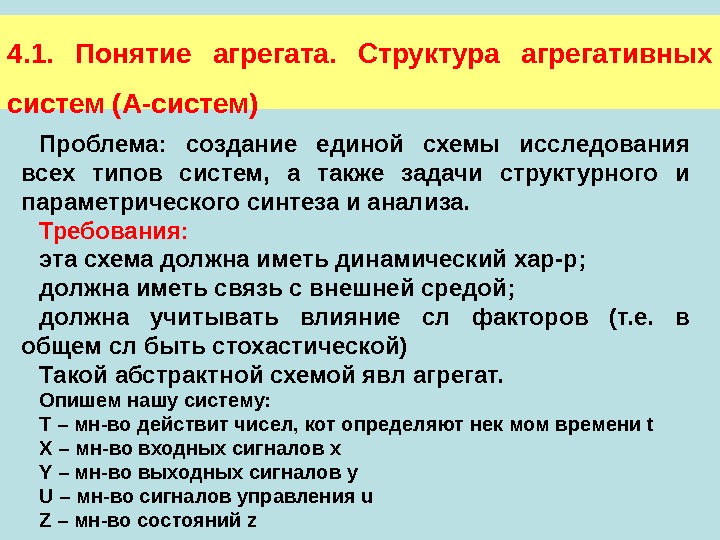 4.1. Понятие агрегата. Структура агрегативных систем (А-систем)

Проблема: создание единой схемы исследования всех типов систем, а также задачи структурного и параметрического синтеза и анализа.

Требования:

эта схема должна иметь динамический хар-р;

должна иметь связь с внешней средой;

должна учитывать влияние сл факторов (т.е. в общем сл быть стохастической)

Такой абстрактной схемой явл агрегат.

Опишем нашу систему:

T – мн-во действит чисел, кот определяют нек мом времени t

X – мн-во входных сигналов x

Y – мн-во выходных сигналов y

U – мн-во сигналов управления u

Z – мн-во состояний z